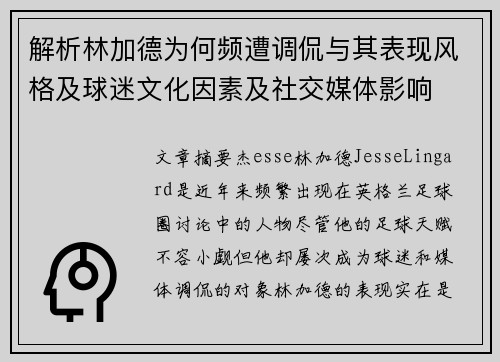 解析林加德为何频遭调侃与其表现风格及球迷文化因素及社交媒体影响

文章摘要杰esse林加德JesseLingard是近年来频繁出现在英格兰足球圈讨论中的人物尽管他的足球天赋不容小觑但他却屡次成为球迷和媒体调侃的对象林加德的表现实在是